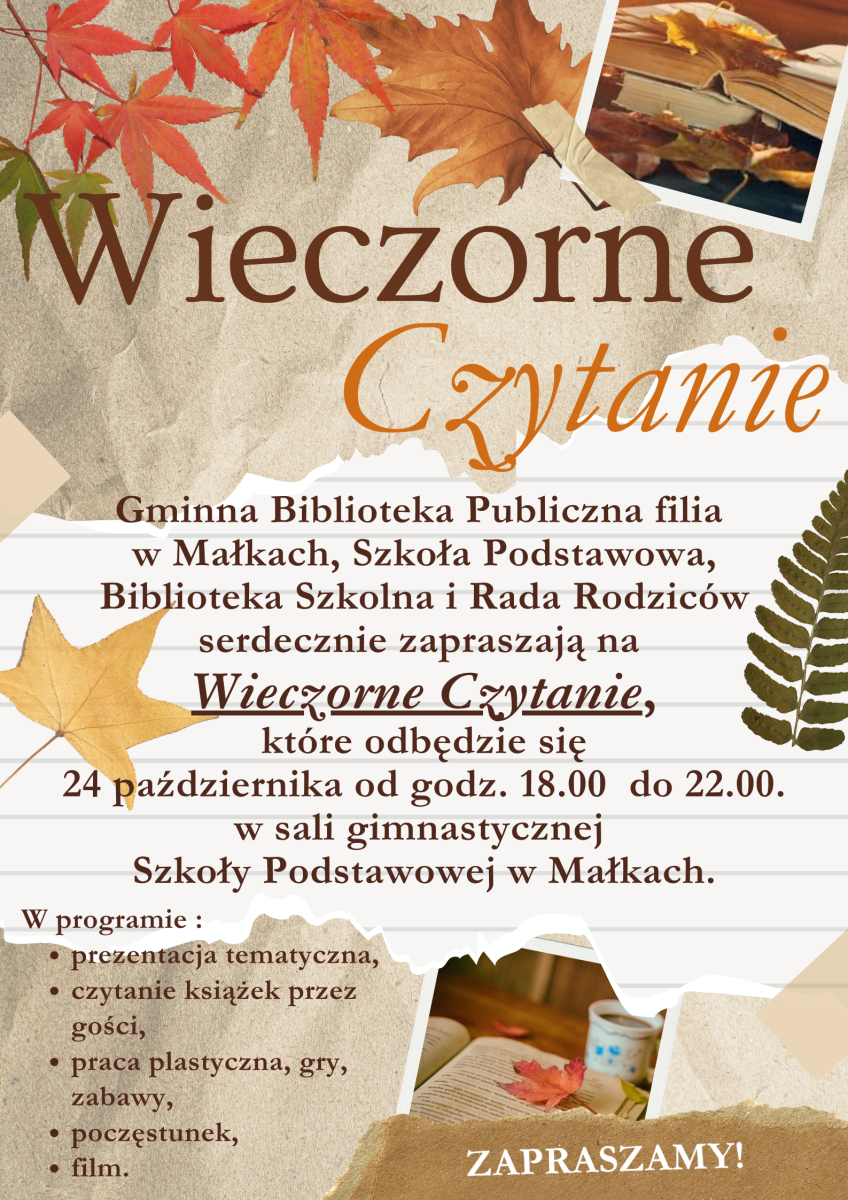 Wieczorne
Czytanie

Gminna Biblioteka Publiczna filia w Małkach, Szkoła Podstawowa, Biblioteka Szkolna i Rada Rodziców serdecznie zapraszają na

Wieczorne Czytanie,

które odbędzie się 24 października od godz. 18.00 do 22.00. w sali gimnastycznej Szkoły Podstawowej w Małkach.

W programie :
• prezentacja tematyczna,
• czytanie książek przez gości,
• praca plastyczna, gry, zabawy,
• poczęstunek,
• film.

ZAPRASZAMY!